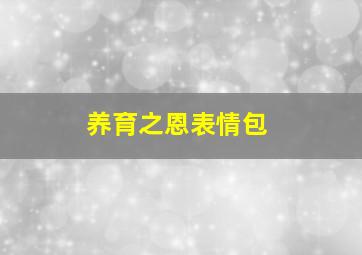 养育之恩表情包